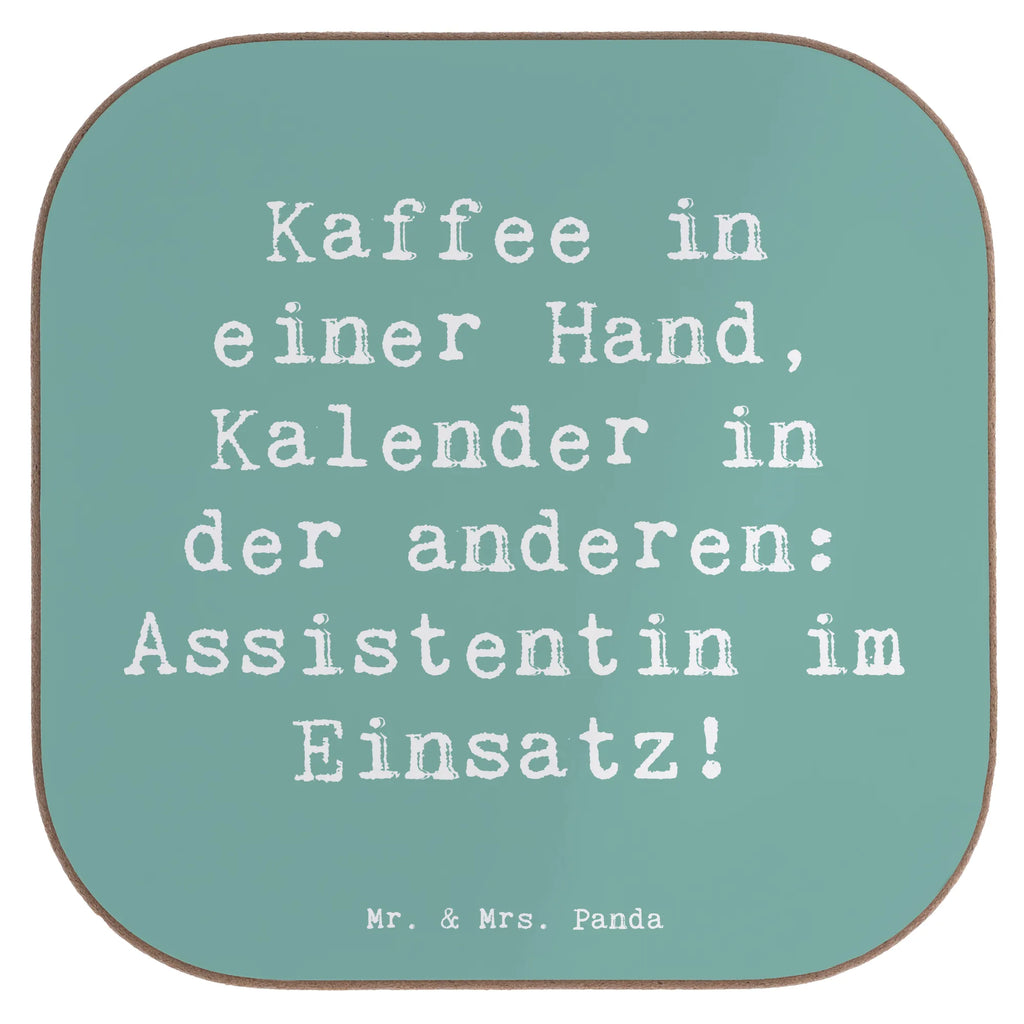 Kaffee in einer Hand, Kalender in der anderen: Assistentin im Einsatz!

Mr. & Mrs. Panda